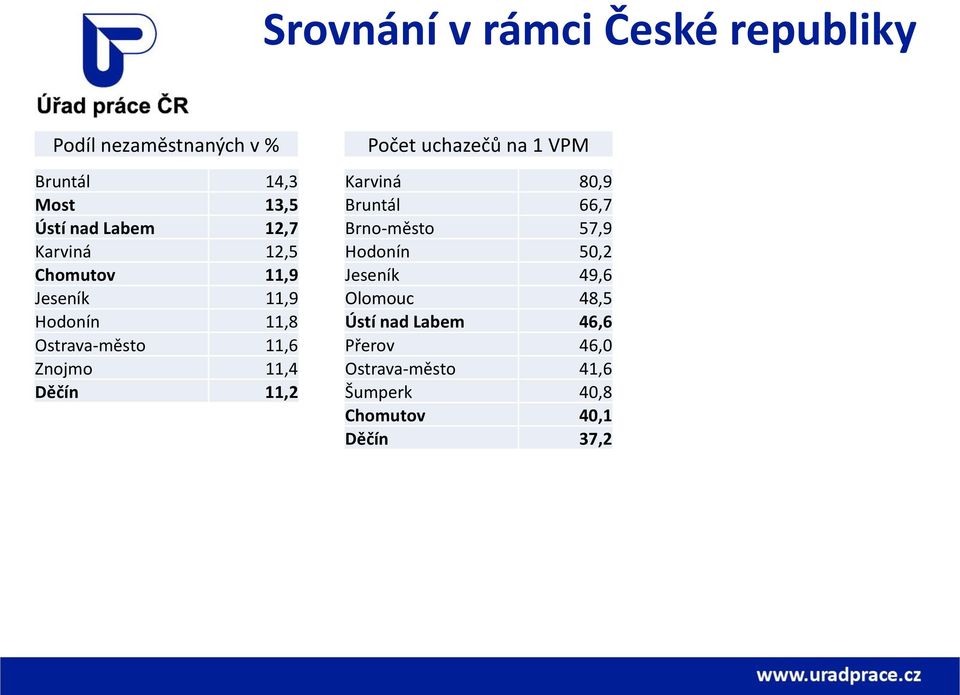 Úřad práce ČR

Srovnání v rámci České republiky

| Podíl nezaměstnaných v % | |
|---|---|
| Bruntál | 14,3 |
| **Most** | **13,5** |
| **Ústí nad Labem** | **12,7** |
| Karviná | 12,5 |
| **Chomutov** | **11,9** |
| Jeseník | 11,9 |
| Hodonín | 11,8 |
| Ostrava-město | 11,6 |
| Znojmo | 11,4 |
| **Děčín** | **11,2** |

| Počet uchazečů na 1 VPM | |
|---|---|
| Karviná | 80,9 |
| Bruntál | 66,7 |
| Brno-město | 57,9 |
| Hodonín | 50,2 |
| Jeseník | 49,6 |
| Olomouc | 48,5 |
| **Ústí nad Labem** | **46,6** |
| Přerov | 46,0 |
| Ostrava-město | 41,6 |
| Šumperk | 40,8 |
| **Chomutov** | **40,1** |
| **Děčín** | **37,2** |

www.uradprace.cz